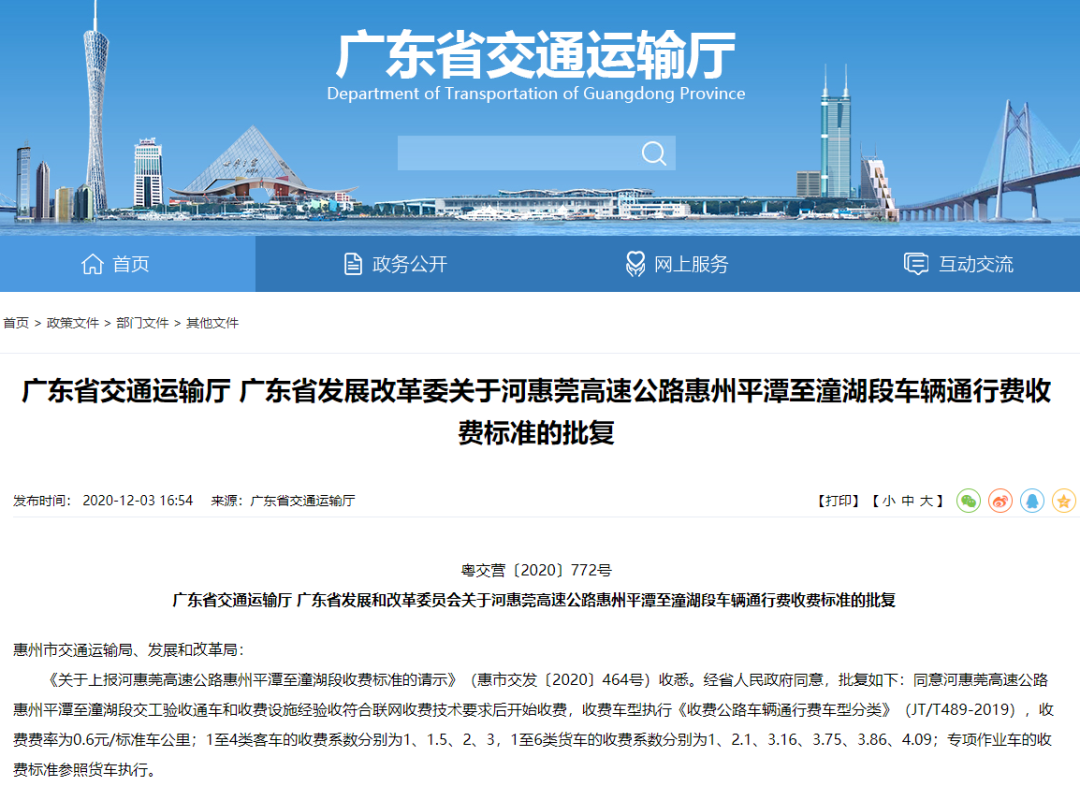 广东省交通运输厅
Department of Transportation of Guangdong Province

首页 政务公开 网上服务 互动交流

首页 > 政策文件 > 部门文件 > 其他文件

广东省交通运输厅 广东省发展改革委关于河惠莞高速公路惠州平潭至潼湖段车辆通行费收费标准的批复

发布时间: 2020-12-03 16:54 来源: 广东省交通运输厅

【打印】【 小 中 大 】

粤交营〔2020〕772号

广东省交通运输厅 广东省发展和改革委员会关于河惠莞高速公路惠州平潭至潼湖段车辆通行费收费标准的批复

惠州市交通运输局、发展和改革局:

《关于上报河惠莞高速公路惠州平潭至潼湖段收费标准的请示》（惠市交发〔2020〕464号）收悉。经省人民政府同意，批复如下：同意河惠莞高速公路惠州平潭至潼湖段交工验收通车和收费设施经验收符合联网收费技术要求后开始收费，收费车型执行《收费公路车辆通行费车型分类》（JT/T489-2019），收费费率为0.6元/标准车公里；1至4类客车的收费系数分别为1、1.5、2、3，1至6类货车的收费系数分别为1、2.1、3.16、3.75、3.86、4.09；专项作业车的收费标准参照货车执行。